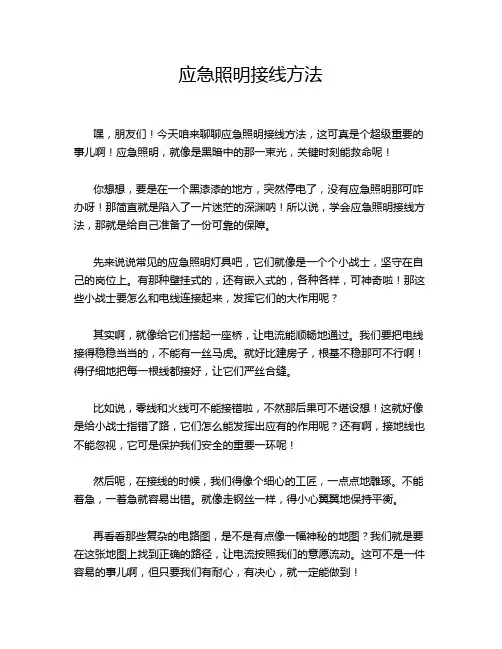 应急照明接线方法

嘿，朋友们！今天咱来聊聊应急照明接线方法，这可真是个超级重要的事儿啊！应急照明，就像是黑暗中的那一束光，关键时刻能救命呢！

你想想，要是在一个黑漆漆的地方，突然停电了，没有应急照明那可咋办呀！那简直就是陷入了一片迷茫的深渊呐！所以说，学会应急照明接线方法，那就是给自己准备了一份可靠的保障。

先来说说常见的应急照明灯具吧，它们就像是一个个小战士，坚守在自己的岗位上。有那种壁挂式的，还有嵌入式的，各种各样，可神奇啦！那这些小战士要怎么和电线连接起来，发挥它们的大作用呢？

其实啊，就像给它们搭起一座桥，让电流能顺畅地通过。我们要把电线接得稳稳当当的，不能有一丝马虎。就好比建房子，根基不稳那可不行啊！得仔细地把每一根线都接好，让它们严丝合缝。

比如说，零线和火线可不能接错啦，不然那后果可不堪设想！这就好像是给小战士指错了路，它们怎么能发挥出应有的作用呢？还有啊，接地线也不能忽视，它可是保护我们安全的重要一环呢！

然后呢，在接线的时候，我们得像个细心的工匠，一点点地雕琢。不能着急，一着急就容易出错。就像走钢丝一样，得小心翼翼地保持平衡。

再看看那些复杂的电路图，是不是有点像一幅神秘的地图？我们就是要在这张地图上找到正确的路径，让电流按照我们的意愿流动。这可不是一件容易的事儿啊，但只要我们有耐心，有决心，就一定能做到！